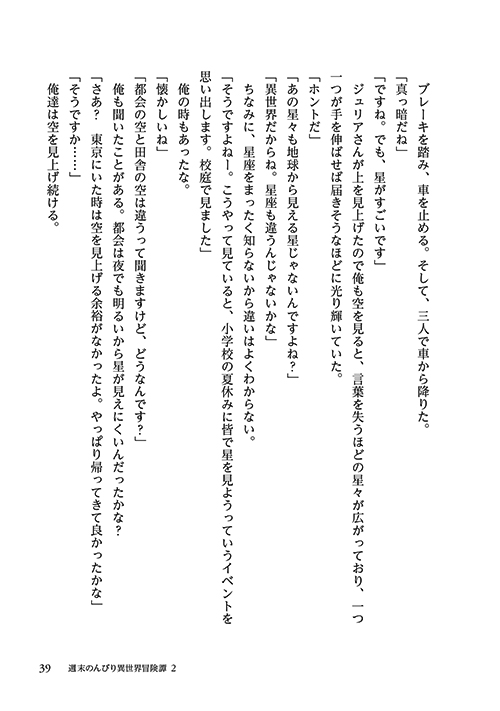 ブレーキを踏み、車を止める。そして、三人で車から降りた。
「真っ暗だね」
「ですね。でも、星がすごいです」
ジュリアさんが上を見上げたので俺も空を見ると、言葉を失うほどの星々が広がっており、一つ一つが手を伸ばせば届きそうなほどに光り輝いていた。
「ホントだ」
「あの星々も地球から見える星じゃないんですよね？」
「異世界だからね。星座も違うんじゃないかな」
ちなみに、星座をまったく知らないから違いはよくわからない。
「そうですよねー。こうやって見ていると、小学校の夏休みに皆で星を見ようっていうイベントを思い出します。校庭で見ました」
俺の時もあったな。
「懐かしいね」
「都会の空と田舎の空は違うって聞きますけど、どうなんです？」
俺も聞いたことがある。都会は夜でも明るいから星が見えにくいんだったかな？
「さあ？　東京にいた時は空を見上げる余裕がなかったよ。やっぱり帰ってきて良かったかな」
「そうですか……」
俺達は空を見上げ続ける。

39　週末のんびり異世界冒険譚 2